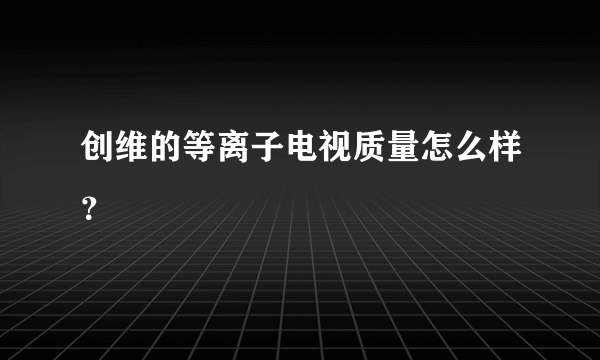 创维的等离子电视质量怎么样？